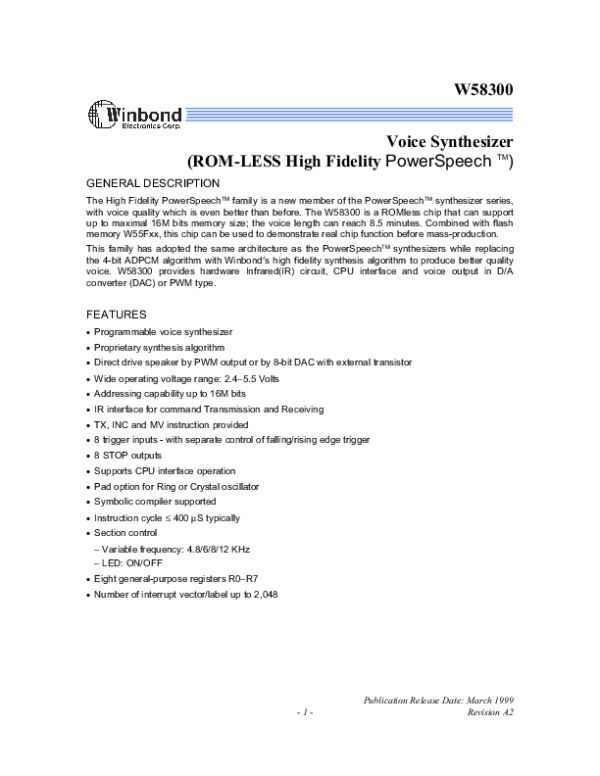 W58300

Winbond
Electronics Corp.

Voice Synthesizer
(ROM-LESS High Fidelity PowerSpeech ™)

GENERAL DESCRIPTION

The High Fidelity PowerSpeech™ family is a new member of the PowerSpeech™ synthesizer series, with voice quality which is even better than before. The W58300 is a ROMless chip that can support up to maximal 16M bits memory size; the voice length can reach 8.5 minutes. Combined with flash memory W55Fxx, this chip can be used to demonstrate real chip function before mass-production.

This family has adopted the same architecture as the PowerSpeech™ synthesizers while replacing the 4-bit ADPCM algorithm with Winbond's high fidelity synthesis algorithm to produce better quality voice. W58300 provides hardware Infrared(IR) circuit, CPU interface and voice output in D/A converter (DAC) or PWM type.

FEATURES

• Programmable voice synthesizer
• Proprietary synthesis algorithm
• Direct drive speaker by PWM output or by 8-bit DAC with external transistor
• Wide operating voltage range: 2.4–5.5 Volts
• Addressing capability up to 16M bits
• IR interface for command Transmission and Receiving
• TX, INC and MV instruction provided
• 8 trigger inputs - with separate control of falling/rising edge trigger
• 8 STOP outputs
• Supports CPU interface operation
• Pad option for Ring or Crystal oscillator
• Symbolic compiler supported
• Instruction cycle ≤ 400 µS typically
• Section control
– Variable frequency: 4.8/6/8/12 KHz
– LED: ON/OFF
• Eight general-purpose registers R0–R7
• Number of interrupt vector/label up to 2,048

Publication Release Date: March 1999
- 1 - Revision A2